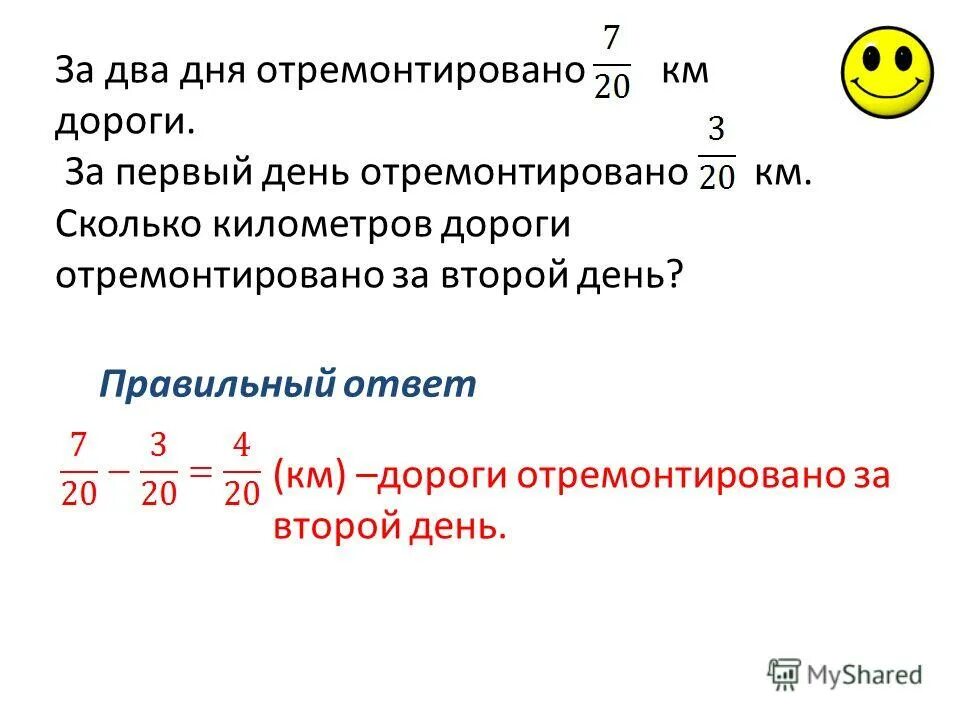 За два дня отремонтировано $\frac{7}{20}$ км дороги.
За первый день отремонтировано $\frac{3}{20}$ км. Сколько километров дороги отремонтировано за второй день?

Правильный ответ

$\frac{7}{20} - \frac{3}{20} = \frac{4}{20}$ (км) –дороги отремонтировано за второй день.

MyShared